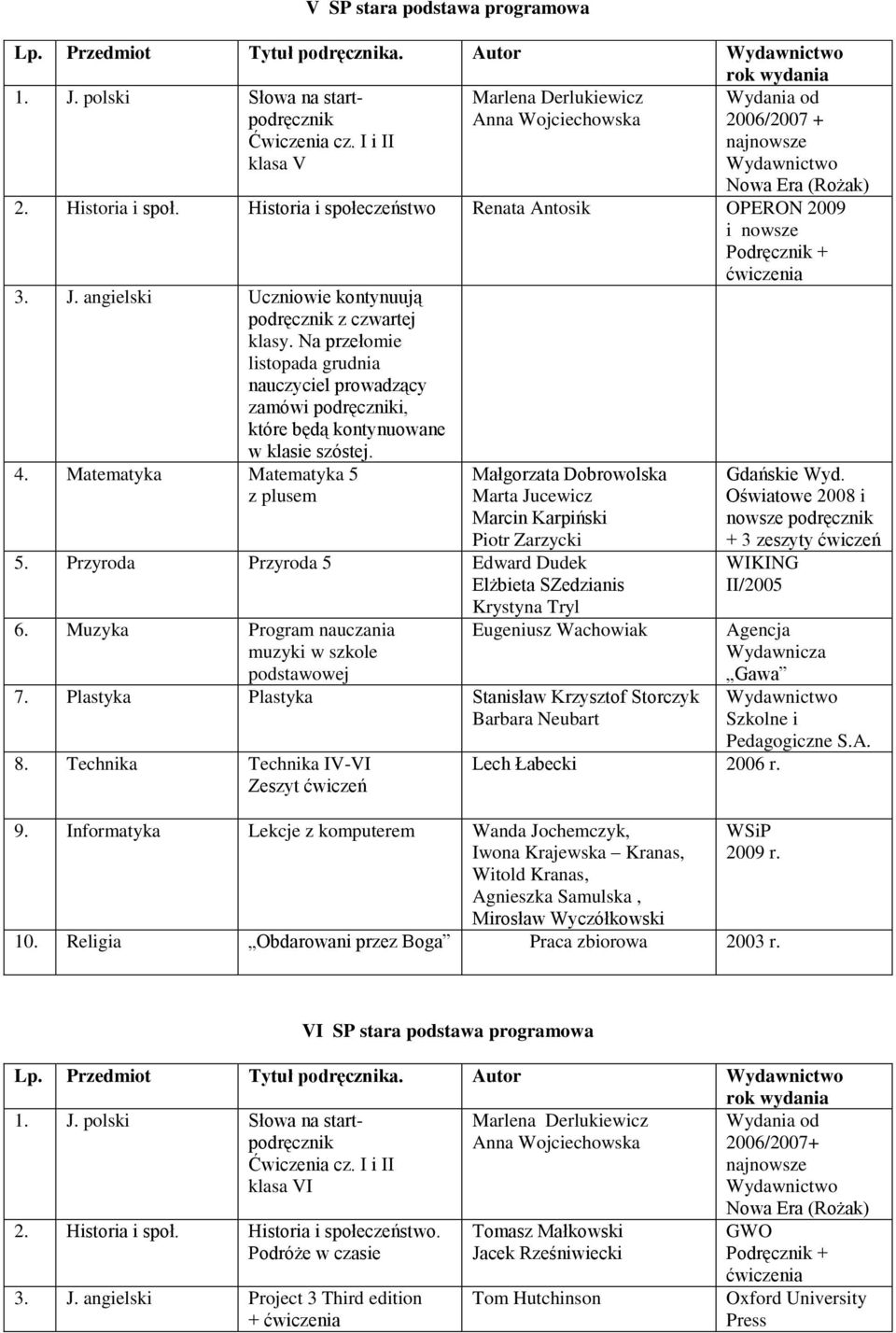 V SP stara podstawa programowa

| Lp. | Przedmiot | Tytuł podręcznika. | Autor | Wydawnictwo rok wydania |
|---|---|---|---|---|
| 1. | J. polski | Słowa na start-podręcznik Ćwiczenia cz. I i II klasa V | Marlena Derlukiewicz Anna Wojciechowska | Wydania od 2006/2007 + najnowsze Wydawnictwo Nowa Era (Rożak) |
| 2. | Historia i społ. | Historia i społeczeństwo | Renata Antosik | OPERON 2009 i nowsze Podręcznik + ćwiczenia |
| 3. | J. angielski | Uczniowie kontynuują podręcznik z czwartej klasy. Na przełomie listopada grudnia nauczyciel prowadzący zamówi podręczniki, które będą kontynuowane w klasie szóstej. | | |
| 4. | Matematyka | Matematyka 5 z plusem | Małgorzata Dobrowolska Marta Jucewicz Marcin Karpiński Piotr Zarzycki | Gdańskie Wyd. Oświatowe 2008 i nowsze podręcznik + 3 zeszyty ćwiczeń |
| 5. | Przyroda | Przyroda 5 | Edward Dudek Elżbieta SZedzianis Krystyna Tryl | WIKING II/2005 |
| 6. | Muzyka | Program nauczania muzyki w szkole podstawowej | Eugeniusz Wachowiak | Agencja Wydawnicza „Gawa” |
| 7. | Plastyka | Plastyka | Stanisław Krzysztof Storczyk Barbara Neubart | Wydawnictwo Szkolne i Pedagogiczne S.A. |
| 8. | Technika | Technika IV-VI Zeszyt ćwiczeń | Lech Łabecki | 2006 r. |
| 9. | Informatyka | Lekcje z komputerem | Wanda Jochemczyk, Iwona Krajewska – Kranas, Witold Kranas, Agnieszka Samulska , Mirosław Wyczółkowski | WSiP 2009 r. |
| 10. | Religia | „Obdarowani przez Boga” | Praca zbiorowa | 2003 r. |

VI SP stara podstawa programowa

| Lp. | Przedmiot | Tytuł podręcznika. | Autor | Wydawnictwo rok wydania |
|---|---|---|---|---|
| 1. | J. polski | Słowa na start-podręcznik Ćwiczenia cz. I i II klasa VI | Marlena Derlukiewicz Anna Wojciechowska | Wydania od 2006/2007+ najnowsze Wydawnictwo Nowa Era (Rożak) |
| 2. | Historia i społ. | Historia i społeczeństwo. Podróże w czasie | Tomasz Małkowski Jacek Rześniwiecki | GWO Podręcznik + ćwiczenia |
| 3. | J. angielski | Project 3 Third edition + ćwiczenia | Tom Hutchinson | Oxford University Press |